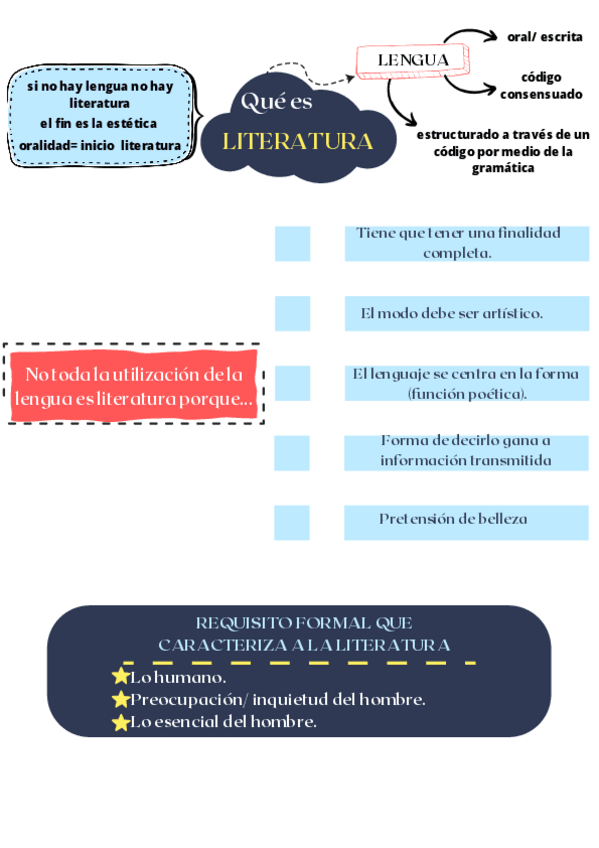 si no hay lengua no hay literatura
el fin es la estética
oralidad= inicio literatura

Qué es
LITERATURA

LENGUA

oral/ escrita

código consensuado

estructurado a través de un código por medio de la gramática

No toda la utilización de la lengua es literatura porque...

Tiene que tener una finalidad completa.

El modo debe ser artístico.

El lenguaje se centra en la forma (función poética).

Forma de decirlo gana a información transmitida

Pretensión de belleza

REQUISITO FORMAL QUE CARACTERIZA A LA LITERATURA

⭐Lo humano.
⭐Preocupación/ inquietud del hombre.
⭐Lo esencial del hombre.